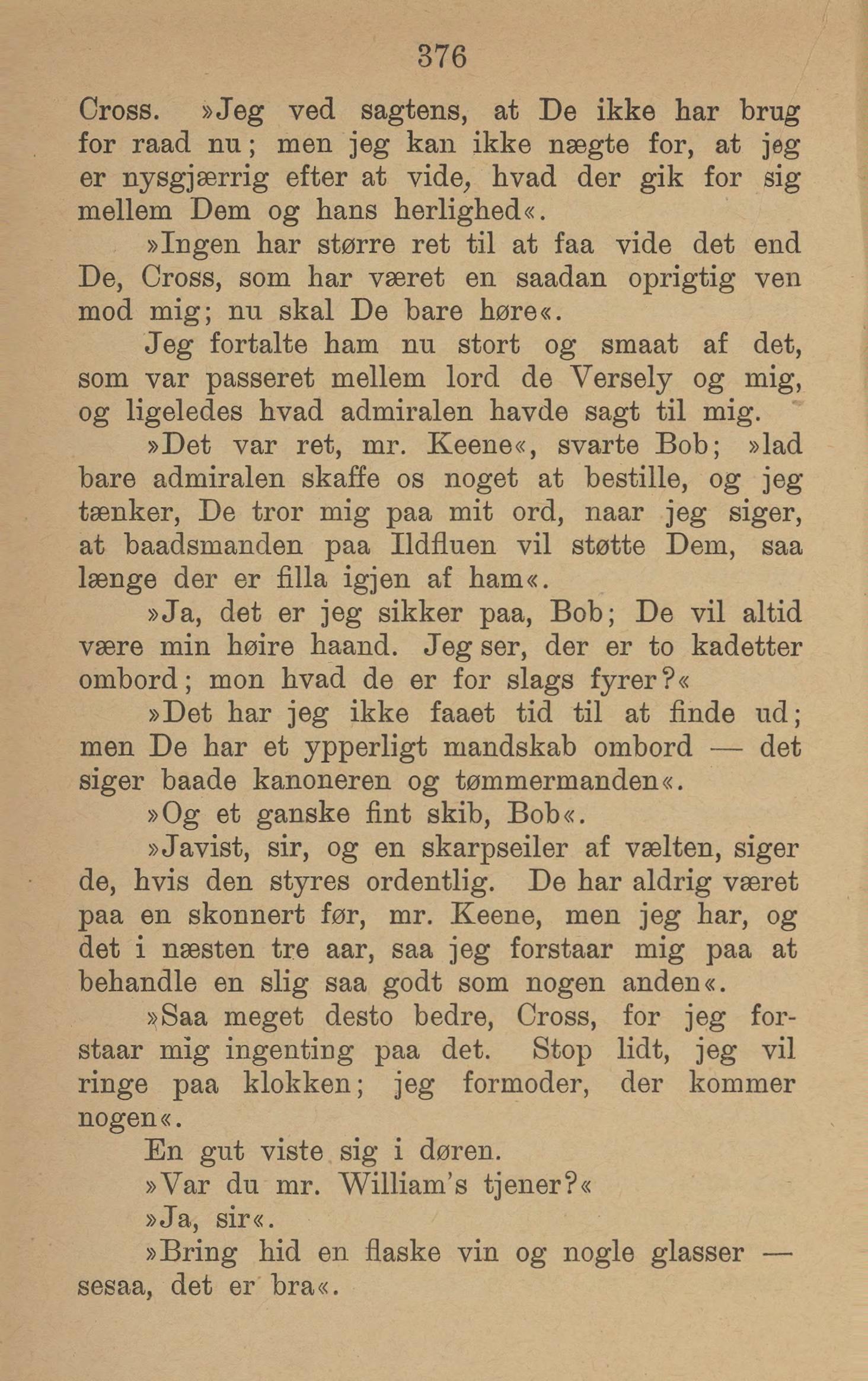 376

Cross. »Jeg ved sagtens, at De ikke har brug for raad nu; men jeg kan ikke nægte for, at jeg er nysgjærrig efter at vide, hvad der gik for sig mellem Dem og hans herlighed«.

»Ingen har større ret til at faa vide det end De, Cross, som har været en saadan oprigtig ven mod mig; nu skal De bare høre«.

Jeg fortalte ham nu stort og smaat af det, som var passeret mellem lord de Versely og mig, og ligeledes hvad admiralen havde sagt til mig.

»Det var ret, mr. Keene«, svarte Bob; »lad bare admiralen skaffe os noget at bestille, og jeg tænker, De tror mig paa mit ord, naar jeg siger, at baadsmanden paa Ildfluen vil støtte Dem, saa længe der er filla igjen af ham«.

»Ja, det er jeg sikker paa, Bob; De vil altid være min høire haand. Jeg ser, der er to kadetter ombord; mon hvad de er for slags fyrer?«

»Det har jeg ikke faaet tid til at finde ud; men De har et ypperligt mandskab ombord — det siger baade kanoneren og tømmermanden«.

»Og et ganske fint skib, Bob«.

»Javist, sir, og en skarpseiler af vælten, siger de, hvis den styres ordentlig. De har aldrig været paa en skonnert før, mr. Keene, men jeg har, og det i næsten tre aar, saa jeg forstaar mig paa at behandle en slig saa godt som nogen anden«.

»Saa meget desto bedre, Cross, for jeg forstaar mig ingenting paa det. Stop lidt, jeg vil ringe paa klokken; jeg formoder, der kommer nogen«.

En gut viste sig i døren.

»Var du mr. William's tjener?«

»Ja, sir«.

»Bring hid en flaske vin og nogle glasser — sesaa, det er bra«.